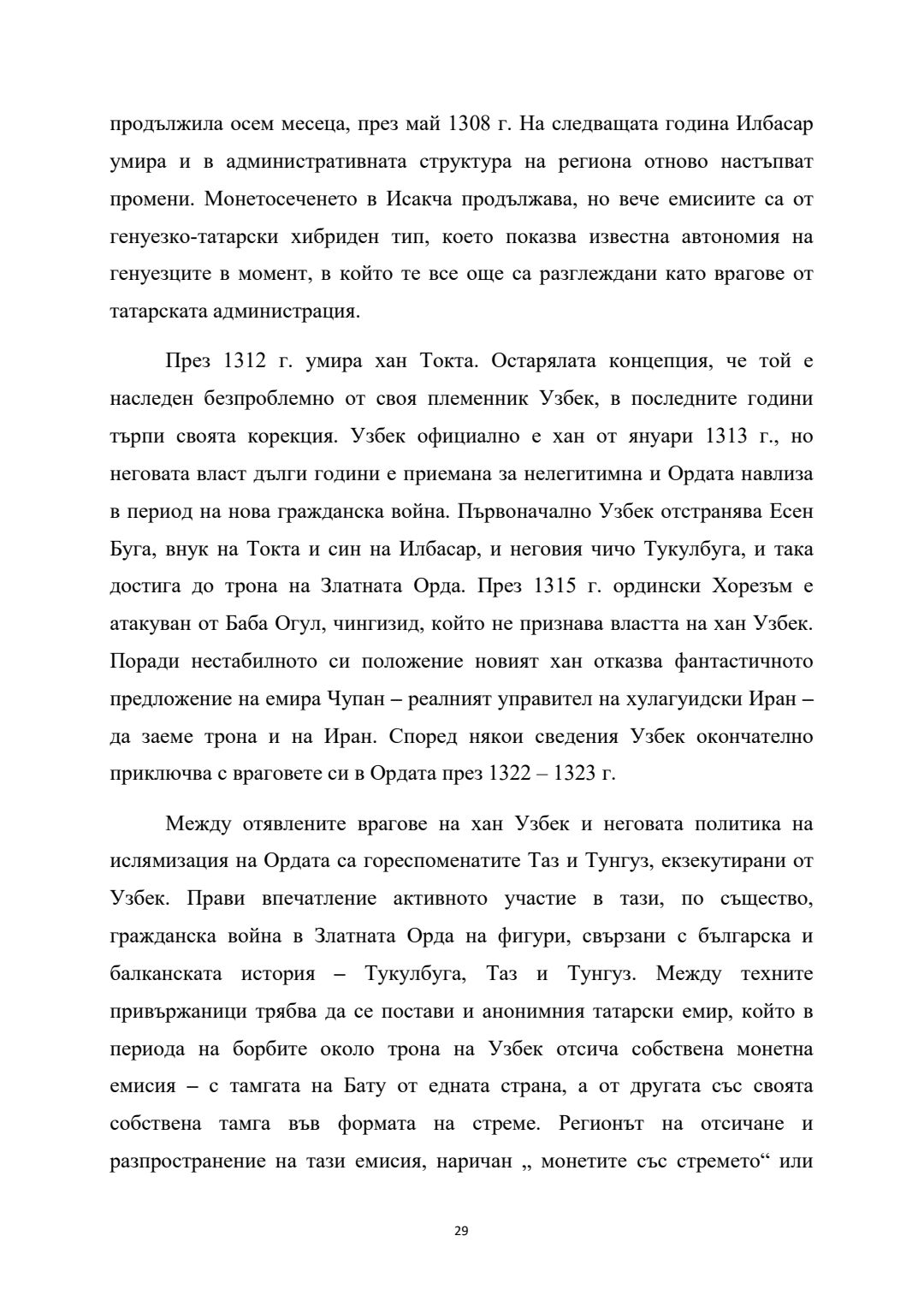 продължила осем месеца, през май 1308 г. На следващата година Илбасар умира и в административната структура на региона отново настъпват промени. Монетосеченето в Исакча продължава, но вече емисиите са от генуезко-татарски хибриден тип, което показва известна автономия на генуезците в момент, в който те все още са разглеждани като врагове от татарската администрация.

През 1312 г. умира хан Токта. Остарялата концепция, че той е наследен безпроблемно от своя племенник Узбек, в последните години търпи своята корекция. Узбек официално е хан от януари 1313 г., но неговата власт дълги години е приемана за нелегитимна и Ордата навлиза в период на нова гражданска война. Първоначално Узбек отстранява Есен Буга, внук на Токта и син на Илбасар, и неговия чичо Тукулбуга, и така достига до трона на Златната Орда. През 1315 г. ордински Хорезъм е атакуван от Баба Огул, чингизид, който не признава властта на хан Узбек. Поради нестабилното си положение новият хан отказва фантастичното предложение на емира Чупан – реалният управител на хулагуидски Иран – да заеме трона и на Иран. Според някои сведения Узбек окончателно приключва с враговете си в Ордата през 1322 – 1323 г.

Между отявлените врагове на хан Узбек и неговата политика на ислямизация на Ордата са гореспоменатите Таз и Тунгуз, екзекутирани от Узбек. Прави впечатление активното участие в тази, по същество, гражданска война в Златната Орда на фигури, свързани с българска и балканската история – Тукулбуга, Таз и Тунгуз. Между техните привърженици трябва да се постави и анонимния татарски емир, който в периода на борбите около трона на Узбек отсича собствена монетна емисия – с тамгата на Бату от едната страна, а от другата със своята собствена тамга във формата на стреме. Регионът на отсичане и разпространение на тази емисия, наричан „ монетите със стремето“ или

29